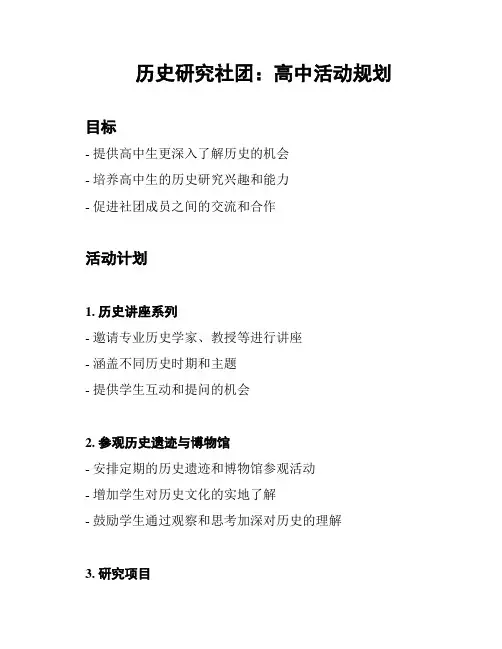 历史研究社团：高中活动规划

目标

- 提供高中生更深入了解历史的机会

- 培养高中生的历史研究兴趣和能力

- 促进社团成员之间的交流和合作

活动计划

1. 历史讲座系列

- 邀请专业历史学家、教授等进行讲座

- 涵盖不同历史时期和主题

- 提供学生互动和提问的机会

2. 参观历史遗迹与博物馆

- 安排定期的历史遗迹和博物馆参观活动

- 增加学生对历史文化的实地了解

- 鼓励学生通过观察和思考加深对历史的理解

3. 研究项目